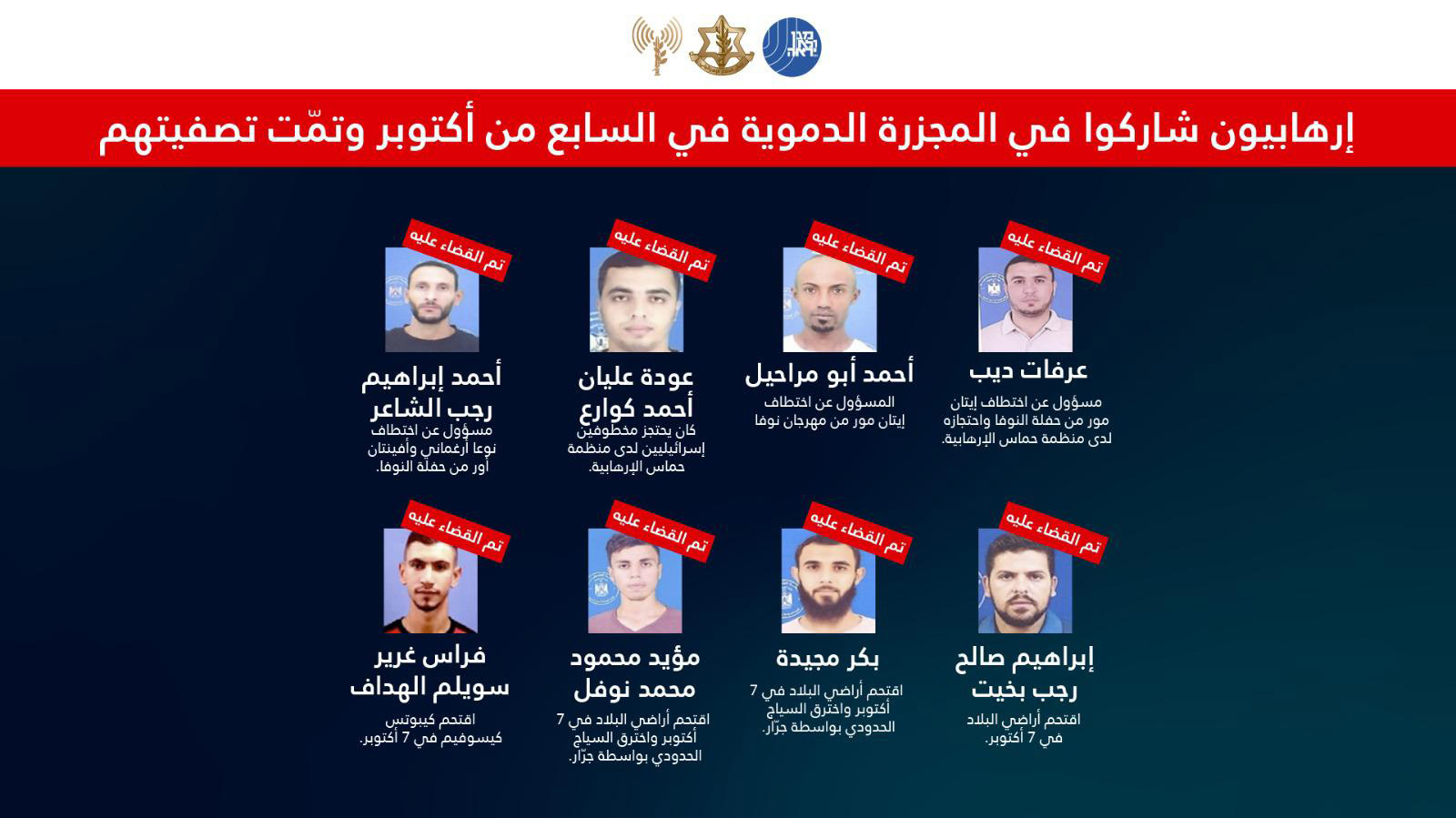 إرهابيون شاركوا في المجزرة الدموية في السابع من أكتوبر وتمّت تصفيتهم

تم القضاء عليه
عرفات ديب
مسؤول عن اختطاف إيتان مور من حفلة النوفا واحتجازه لدى منظمة حماس الإرهابية.

تم القضاء عليه
أحمد أبو مراحيل
المسؤول عن اختطاف إيتان مور من مهرجان نوفا

تم القضاء عليه
عودة عليان أحمد كوارع
كان يحتجز مخطوفين إسرائيليين لدى منظمة حماس الإرهابية.

تم القضاء عليه
أحمد إبراهيم رجب الشاعر
مسؤول عن اختطاف نوعا أرغماني وأفينتان أور من حفلة النوفا.

تم القضاء عليه
إبراهيم صالح رجب بخيت
اقتحم أراضي البلاد في 7 أكتوبر.

تم القضاء عليه
بكر مجيدة
اقتحم أراضي البلاد في 7 أكتوبر واخترق السياج الحدودي بواسطة جرّار.

تم القضاء عليه
مؤيد محمود محمد نوفل
اقتحم أراضي البلاد في 7 أكتوبر واخترق السياج الحدودي بواسطة جرّار.

تم القضاء عليه
فراس غرير سويلم الهداف
اقتحم كيبوتس كيسوفيم في 7 أكتوبر.